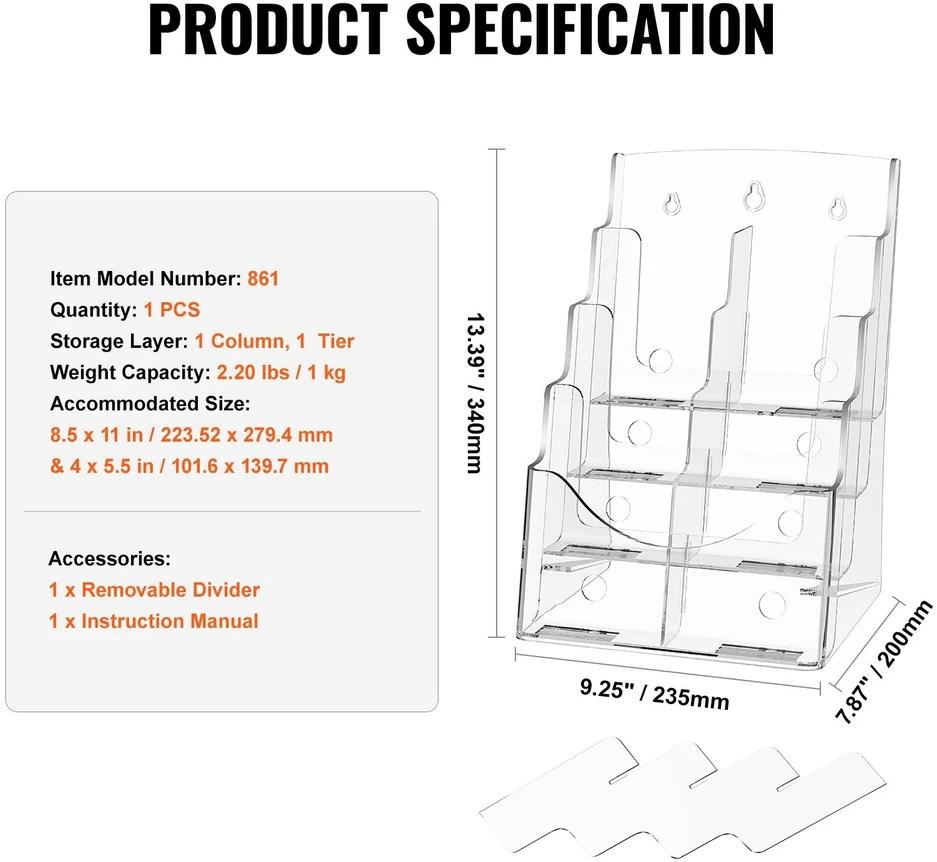 PRODUCT SPECIFICATION

Item Model Number: 861
Quantity: 1 PCS
Storage Layer: 1 Column, 1 Tier
Weight Capacity: 2.20 lbs / 1 kg
Accommodated Size:
8.5 x 11 in / 223.52 x 279.4 mm
& 4 x 5.5 in / 101.6 x 139.7 mm

Accessories:
1 x Removable Divider
1 x Instruction Manual

13.39" / 340mm

9.25" / 235mm

7.87" / 200mm